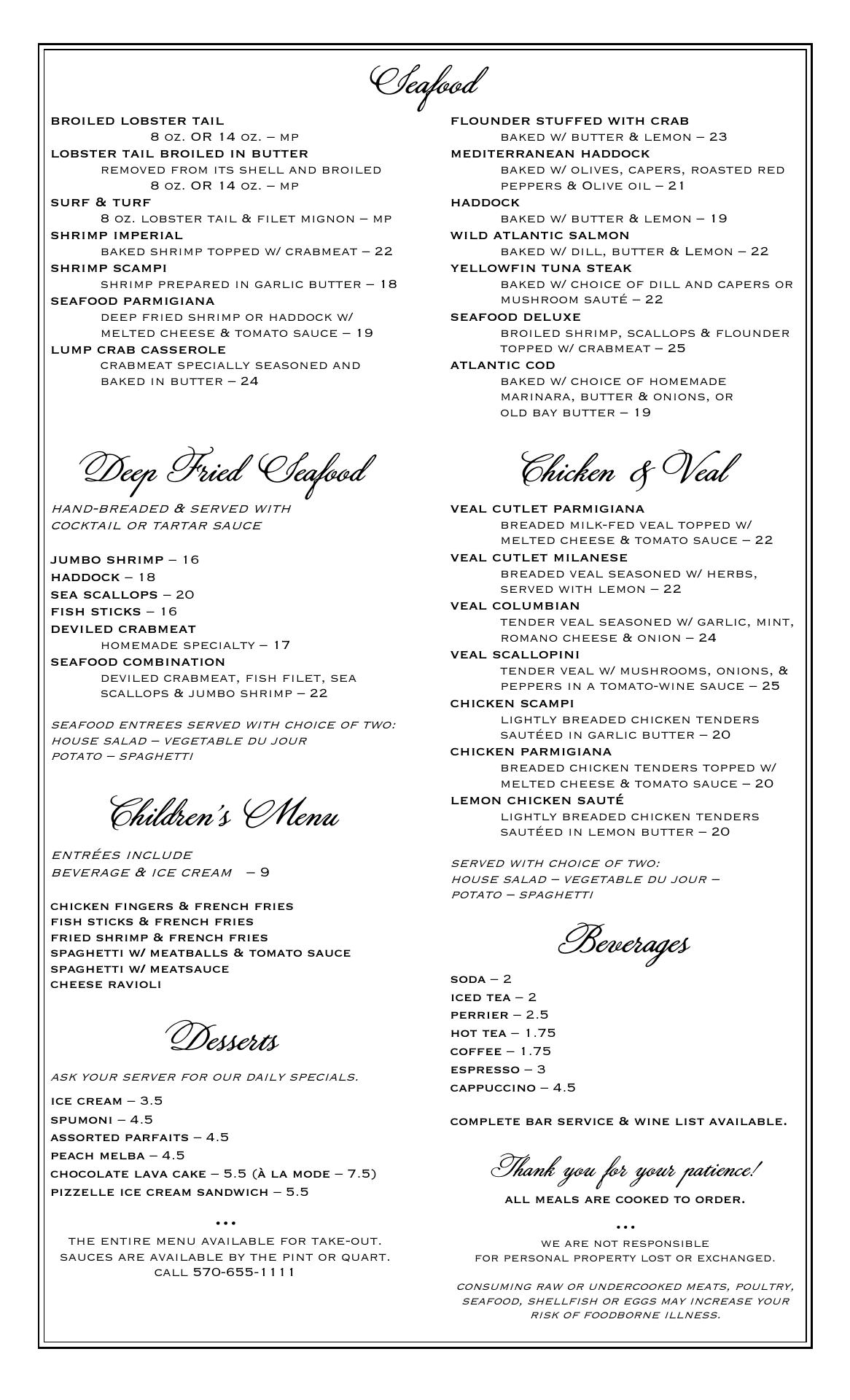 Seafood

BROILED LOBSTER TAIL
8 OZ. OR 14 OZ. – MP
LOBSTER TAIL BROILED IN BUTTER
REMOVED FROM ITS SHELL AND BROILED
8 OZ. OR 14 OZ. – MP
SURF & TURF
8 OZ. LOBSTER TAIL & FILET MIGNON – MP
SHRIMP IMPERIAL
BAKED SHRIMP TOPPED W/ CRABMEAT – 22
SHRIMP SCAMPI
SHRIMP PREPARED IN GARLIC BUTTER – 18
SEAFOOD PARMIGIANA
DEEP FRIED SHRIMP OR HADDOCK W/ MELTED CHEESE & TOMATO SAUCE – 19
LUMP CRAB CASSEROLE
CRABMEAT SPECIALLY SEASONED AND BAKED IN BUTTER – 24

FLOUNDER STUFFED WITH CRAB
BAKED W/ BUTTER & LEMON – 23
MEDITERRANEAN HADDOCK
BAKED W/ OLIVES, CAPERS, ROASTED RED PEPPERS & OLIVE OIL – 21
HADDOCK
BAKED W/ BUTTER & LEMON – 19
WILD ATLANTIC SALMON
BAKED W/ DILL, BUTTER & LEMON – 22
YELLOWFIN TUNA STEAK
BAKED W/ CHOICE OF DILL AND CAPERS OR MUSHROOM SAUTÉ – 22
SEAFOOD DELUXE
BROILED SHRIMP, SCALLOPS & FLOUNDER TOPPED W/ CRABMEAT – 25
ATLANTIC COD
BAKED W/ CHOICE OF HOMEMADE MARINARA, BUTTER & ONIONS, OR OLD BAY BUTTER – 19

Deep Fried Seafood

HAND-BREADED & SERVED WITH COCKTAIL OR TARTAR SAUCE

JUMBO SHRIMP – 16
HADDOCK – 18
SEA SCALLOPS – 20
FISH STICKS – 16
DEVILED CRABMEAT
HOMEMADE SPECIALTY – 17
SEAFOOD COMBINATION
DEVILED CRABMEAT, FISH FILET, SEA SCALLOPS & JUMBO SHRIMP – 22

SEAFOOD ENTREES SERVED WITH CHOICE OF TWO:
HOUSE SALAD – VEGETABLE DU JOUR
POTATO – SPAGHETTI

Children's Menu

ENTRÉES INCLUDE
BEVERAGE & ICE CREAM – 9

CHICKEN FINGERS & FRENCH FRIES
FISH STICKS & FRENCH FRIES
FRIED SHRIMP & FRENCH FRIES
SPAGHETTI W/ MEATBALLS & TOMATO SAUCE
SPAGHETTI W/ MEATSAUCE
CHEESE RAVIOLI

Desserts

ASK YOUR SERVER FOR OUR DAILY SPECIALS.

ICE CREAM – 3.5
SPUMONI – 4.5
ASSORTED PARFAITS – 4.5
PEACH MELBA – 4.5
CHOCOLATE LAVA CAKE – 5.5 (À LA MODE – 7.5)
PIZZELLE ICE CREAM SANDWICH – 5.5

...

THE ENTIRE MENU AVAILABLE FOR TAKE-OUT.
SAUCES ARE AVAILABLE BY THE PINT OR QUART.
CALL 570-655-1111

Chicken & Veal

VEAL CUTLET PARMIGIANA
BREADED MILK-FED VEAL TOPPED W/ MELTED CHEESE & TOMATO SAUCE – 22
VEAL CUTLET MILANESE
BREADED VEAL SEASONED W/ HERBS, SERVED WITH LEMON – 22
VEAL COLUMBIAN
TENDER VEAL SEASONED W/ GARLIC, MINT, ROMANO CHEESE & ONION – 24
VEAL SCALLOPINI
TENDER VEAL W/ MUSHROOMS, ONIONS, & PEPPERS IN A TOMATO-WINE SAUCE – 25
CHICKEN SCAMPI
LIGHTLY BREADED CHICKEN TENDERS SAUTÉED IN GARLIC BUTTER – 20
CHICKEN PARMIGIANA
BREADED CHICKEN TENDERS TOPPED W/ MELTED CHEESE & TOMATO SAUCE – 20
LEMON CHICKEN SAUTÉ
LIGHTLY BREADED CHICKEN TENDERS SAUTÉED IN LEMON BUTTER – 20

SERVED WITH CHOICE OF TWO:
HOUSE SALAD – VEGETABLE DU JOUR –
POTATO – SPAGHETTI

Beverages

SODA – 2
ICED TEA – 2
PERRIER – 2.5
HOT TEA – 1.75
COFFEE – 1.75
ESPRESSO – 3
CAPPUCCINO – 4.5

COMPLETE BAR SERVICE & WINE LIST AVAILABLE.

Thank you for your patience!
ALL MEALS ARE COOKED TO ORDER.

...

WE ARE NOT RESPONSIBLE
FOR PERSONAL PROPERTY LOST OR EXCHANGED.

CONSUMING RAW OR UNDERCOOKED MEATS, POULTRY, SEAFOOD, SHELLFISH OR EGGS MAY INCREASE YOUR RISK OF FOODBORNE ILLNESS.